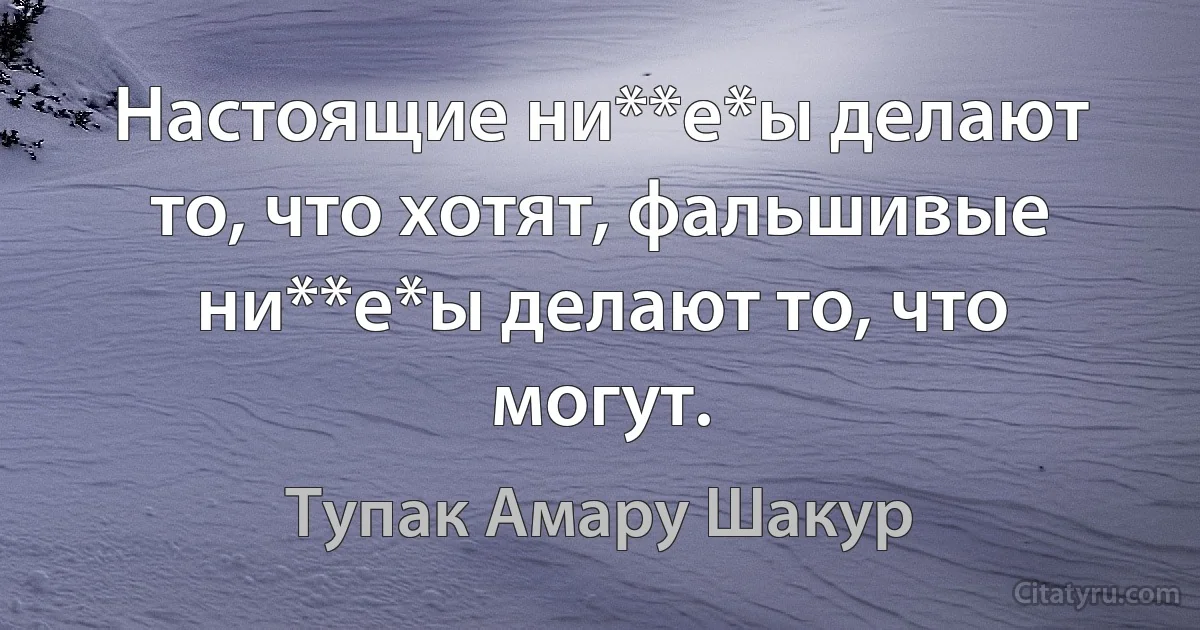 Настоящие ни**е*ы делают то, что хотят, фальшивые ни**е*ы делают то, что могут.

Тупак Амару Шакур

Citatyru.com